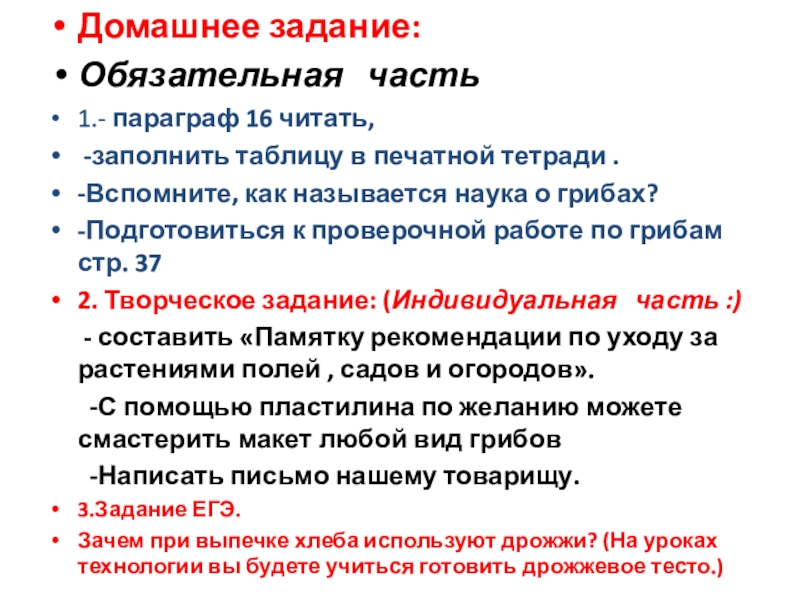 • Домашнее задание:
• Обязательная часть
• 1.- параграф 16 читать,
• -заполнить таблицу в печатной тетради .
• -Вспомните, как называется наука о грибах?
• -Подготовиться к проверочной работе по грибам стр. 37
• 2. Творческое задание: (Индивидуальная часть :)
- составить «Памятку рекомендации по уходу за растениями полей , садов и огородов».
-С помощью пластилина по желанию можете смастерить макет любой вид грибов
-Написать письмо нашему товарищу.
• 3.Задание ЕГЭ.
• Зачем при выпечке хлеба используют дрожжи? (На уроках технологии вы будете учиться готовить дрожжевое тесто.)